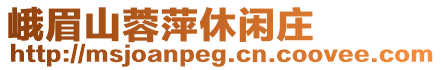 峨眉山蓉萍休闲庄
http://msjoanpeg.cn.coovee.com